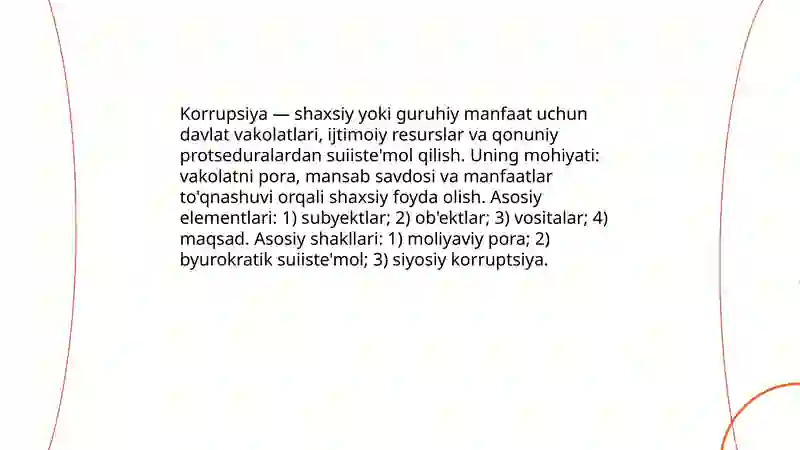 Korrupsiya — shaxsiy yoki guruhiy manfaat uchun davlat vakolatlari, ijtimoiy resurslar va qonuniy protseduralardan suiiste'mol qilish. Uning mohiyati: vakolatni pora, mansab savdosi va manfaatlar to'qnashuvi orqali shaxsiy foyda olish. Asosiy elementlari: 1) subyektlar; 2) ob'ektlar; 3) vositalar; 4) maqsad. Asosiy shakllari: 1) moliyaviy pora; 2) byurokratik suiiste'mol; 3) siyosiy korruptsiya.